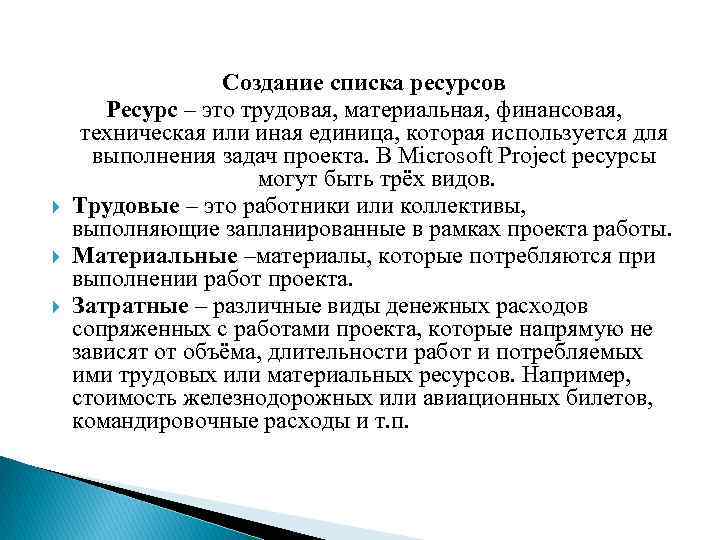 Создание списка ресурсов

Ресурс – это трудовая, материальная, финансовая, техническая или иная единица, которая используется для выполнения задач проекта. В Microsoft Project ресурсы могут быть трёх видов.

Трудовые – это работники или коллективы, выполняющие запланированные в рамках проекта работы.

Материальные –материалы, которые потребляются при выполнении работ проекта.

Затратные – различные виды денежных расходов сопряженных с работами проекта, которые напрямую не зависят от объёма, длительности работ и потребляемых ими трудовых или материальных ресурсов. Например, стоимость железнодорожных или авиационных билетов, командировочные расходы и т.п.